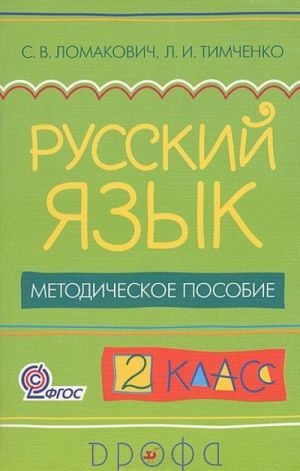 С. В. ЛОМАКОВИЧ, Л. И. ТИМЧЕНКО

РУССКИЙ ЯЗЫК

МЕТОДИЧЕСКОЕ ПОСОБИЕ

ФГОС

2 КЛАСС

ДРОФА